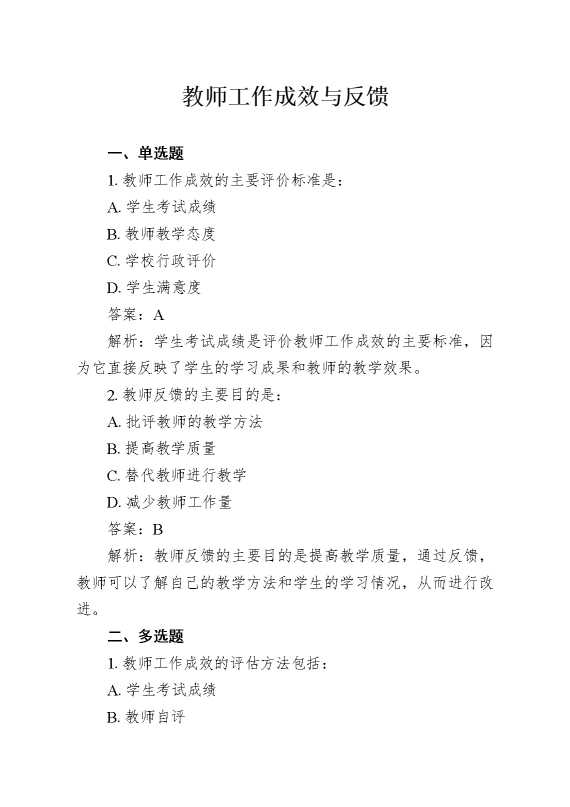 教师工作成效与反馈

一、单选题

1. 教师工作成效的主要评价标准是：

A. 学生考试成绩

B. 教师教学态度

C. 学校行政评价

D. 学生满意度

答案：A

解析：学生考试成绩是评价教师工作成效的主要标准，因为它直接反映了学生的学习成果和教师的教学效果。

2. 教师反馈的主要目的是：

A. 批评教师的教学方法

B. 提高教学质量

C. 替代教师进行教学

D. 减少教师工作量

答案：B

解析：教师反馈的主要目的是提高教学质量，通过反馈，教师可以了解自己的教学方法和学生的学习情况，从而进行改进。

二、多选题

1. 教师工作成效的评估方法包括：

A. 学生考试成绩

B. 教师自评